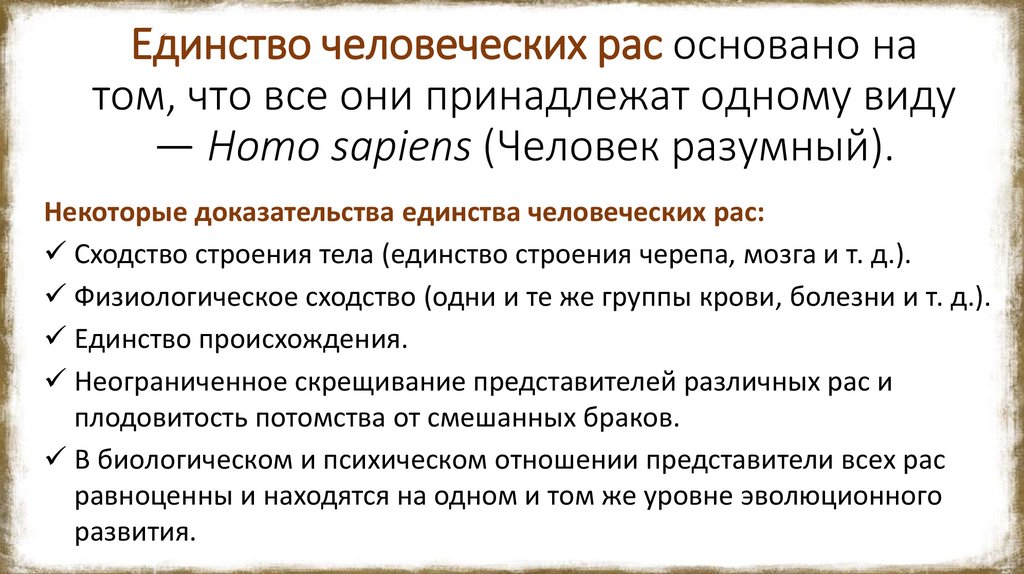 Единство человеческих рас основано на том, что все они принадлежат одному виду — Homo sapiens (Человек разумный).

Некоторые доказательства единства человеческих рас:
✓ Сходство строения тела (единство строения черепа, мозга и т. д.).
✓ Физиологическое сходство (одни и те же группы крови, болезни и т. д.).
✓ Единство происхождения.
✓ Неограниченное скрещивание представителей различных рас и плодовитость потомства от смешанных браков.
✓ В биологическом и психическом отношении представители всех рас равноценны и находятся на одном и том же уровне эволюционного развития.